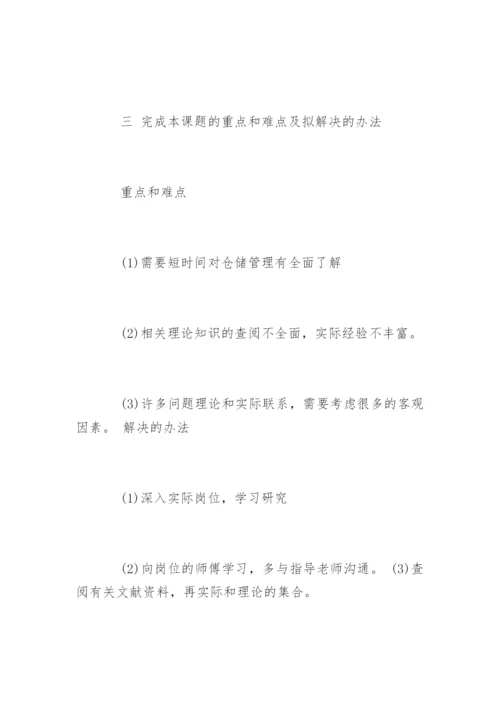 三 完成本课题的重点和难点及拟解决的办法

重点和难点

(1)需要短时间对仓储管理有全面了解

(2)相关理论知识的查阅不全面，实际经验不丰富。

(3)许多问题理论和实际联系，需要考虑很多的客观因素。 解决的办法

(1)深入实际岗位，学习研究

(2)向岗位的师傅学习，多与指导老师沟通。 (3)查阅有关文献资料，再实际和理论的集合。